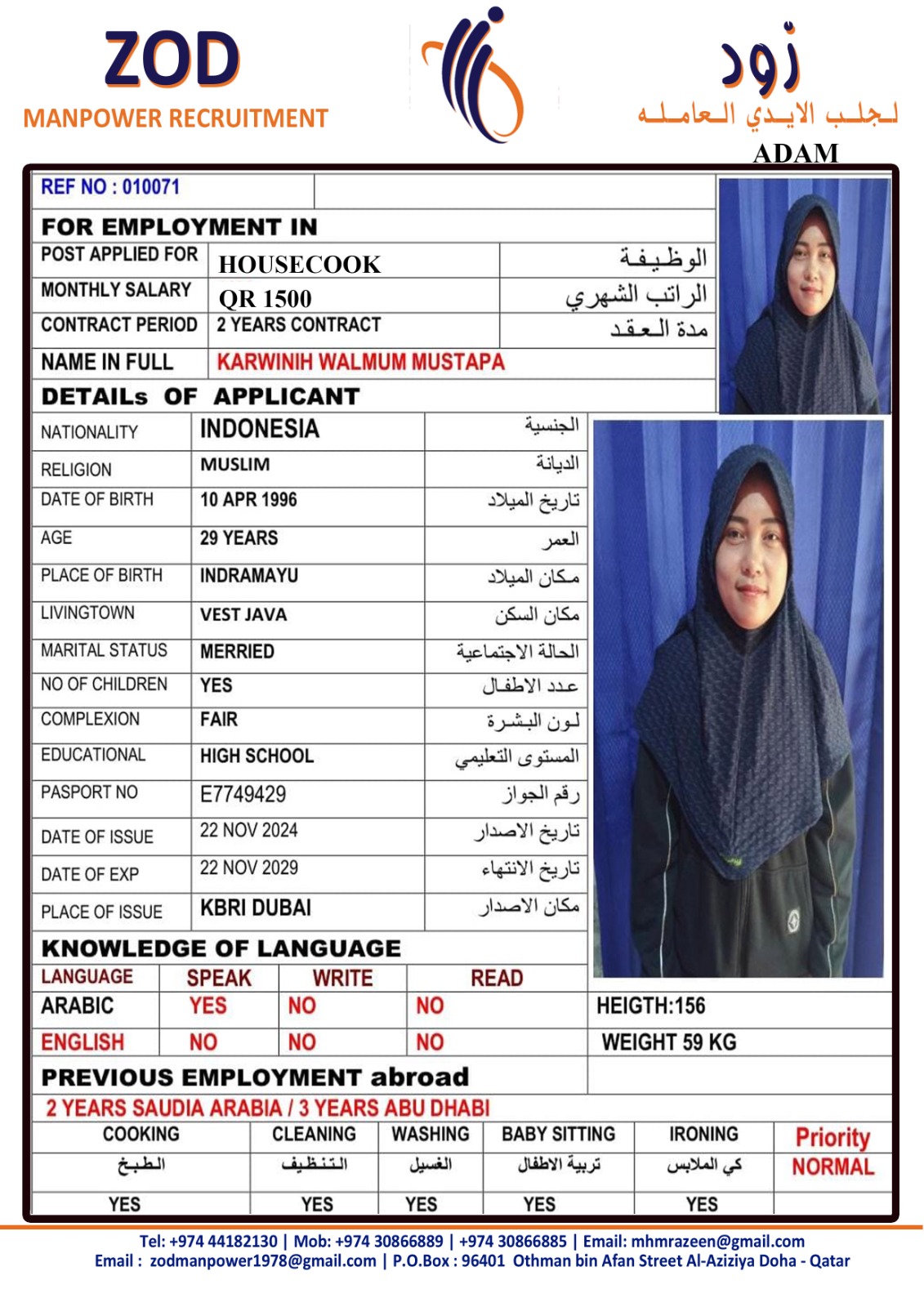 ZOD
MANPOWER RECRUITMENT

زود
لجلب الايدي العامله
ADAM

REF NO : 010071

FOR EMPLOYMENT IN

| POST APPLIED FOR | HOUSECOOK | الوظيفة |
|---|---|---|
| MONTHLY SALARY | QR 1500 | الراتب الشهري |
| CONTRACT PERIOD | 2 YEARS CONTRACT | مدة العقد |
| NAME IN FULL | KARWINIH WALMUM MUSTAPA | |

DETAILs OF APPLICANT

| NATIONALITY | INDONESIA | الجنسية |
|---|---|---|
| RELIGION | MUSLIM | الديانة |
| DATE OF BIRTH | 10 APR 1996 | تاريخ الميلاد |
| AGE | 29 YEARS | العمر |
| PLACE OF BIRTH | INDRAMAYU | مكان الميلاد |
| LIVINGTOWN | VEST JAVA | مكان السكن |
| MARITAL STATUS | MERRIED | الحالة الاجتماعية |
| NO OF CHILDREN | YES | عدد الاطفال |
| COMPLEXION | FAIR | لون البشرة |
| EDUCATIONAL | HIGH SCHOOL | المستوى التعليمي |
| PASPORT NO | E7749429 | رقم الجواز |
| DATE OF ISSUE | 22 NOV 2024 | تاريخ الاصدار |
| DATE OF EXP | 22 NOV 2029 | تاريخ الانتهاء |
| PLACE OF ISSUE | KBRI DUBAI | مكان الاصدار |

KNOWLEDGE OF LANGUAGE

| LANGUAGE | SPEAK | WRITE | READ |
|---|---|---|---|
| ARABIC | YES | NO | NO |
| ENGLISH | NO | NO | NO |

HEIGTH:156
WEIGHT 59 KG

PREVIOUS EMPLOYMENT abroad
2 YEARS SAUDIA ARABIA / 3 YEARS ABU DHABI

| COOKING | CLEANING | WASHING | BABY SITTING | IRONING | Priority |
|---|---|---|---|---|---|
| الطبخ | التنظيف | الغسيل | تربية الاطفال | كي الملابس | NORMAL |
| YES | YES | YES | YES | YES | |

Tel: +974 44182130 | Mob: +974 30866889 | +974 30866885 | Email: mhmrazeen@gmail.com
Email : zodmanpower1978@gmail.com | P.O.Box : 96401 Othman bin Afan Street Al-Aziziya Doha - Qatar